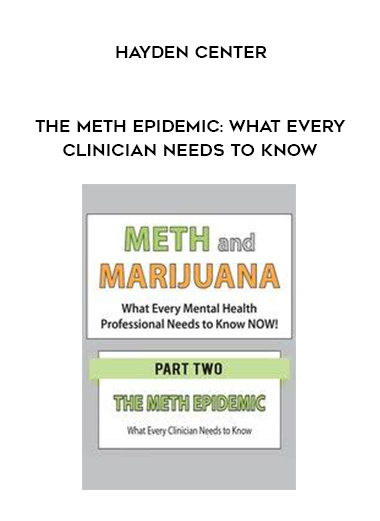 HAYDEN CENTER

THE METH EPIDEMIC: WHAT EVERY CLINICIAN NEEDS TO KNOW

METH and MARIJUANA

What Every Mental Health Professional Needs to Know NOW!

PART TWO

THE METH EPIDEMIC

What Every Clinician Needs to Know